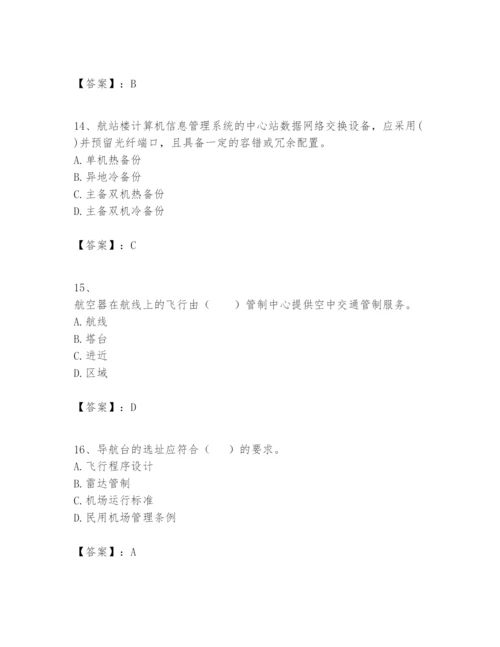 【答案】：B

14、航站楼计算机信息管理系统的中心站数据网络交换设备，应采用( )并预留光纤端口，且具备一定的容错或冗余配置。
A.单机热备份
B.异地冷备份
C.主备双机热备份
D.主备双机冷备份

【答案】：C

15、
航空器在航线上的飞行由（ ）管制中心提供空中交通管制服务。
A.航线
B.塔台
C.进近
D.区域

【答案】：D

16、导航台的选址应符合（ ）的要求。
A.飞行程序设计
B.雷达管制
C.机场运行标准
D.民用机场管理条例

【答案】：A